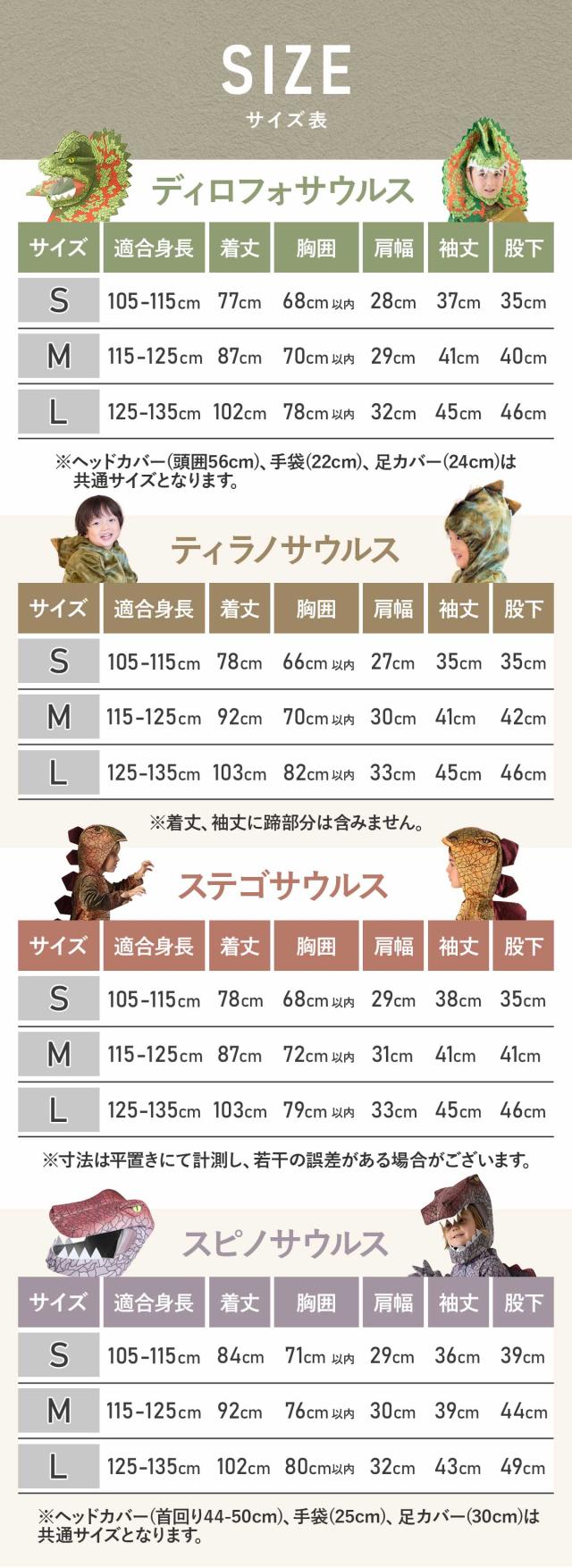 SIZE
サイズ表

ディロフォサウルス

| サイズ | 適合身長 | 着丈 | 胸囲 | 肩幅 | 袖丈 | 股下 |
|---|---|---|---|---|---|---|
| S | 105-115cm | 77cm | 68cm以内 | 28cm | 37cm | 35cm |
| M | 115-125cm | 87cm | 70cm以内 | 29cm | 41cm | 40cm |
| L | 125-135cm | 102cm | 78cm以内 | 32cm | 45cm | 46cm |

※ヘッドカバー(頭囲56cm)、手袋(22cm)、足カバー(24cm)は共通サイズとなります。

ティラノサウルス

| サイズ | 適合身長 | 着丈 | 胸囲 | 肩幅 | 袖丈 | 股下 |
|---|---|---|---|---|---|---|
| S | 105-115cm | 78cm | 66cm以内 | 27cm | 35cm | 35cm |
| M | 115-125cm | 92cm | 70cm以内 | 30cm | 41cm | 42cm |
| L | 125-135cm | 103cm | 82cm以内 | 33cm | 45cm | 46cm |

※着丈、袖丈に蹄部分は含みません。

ステゴサウルス

| サイズ | 適合身長 | 着丈 | 胸囲 | 肩幅 | 袖丈 | 股下 |
|---|---|---|---|---|---|---|
| S | 105-115cm | 78cm | 68cm以内 | 29cm | 38cm | 35cm |
| M | 115-125cm | 87cm | 72cm以内 | 31cm | 41cm | 41cm |
| L | 125-135cm | 103cm | 79cm以内 | 33cm | 45cm | 46cm |

※寸法は平置きにて計測し、若干の誤差がある場合がございます。

スピノサウルス

| サイズ | 適合身長 | 着丈 | 胸囲 | 肩幅 | 袖丈 | 股下 |
|---|---|---|---|---|---|---|
| S | 105-115cm | 84cm | 71cm以内 | 29cm | 36cm | 39cm |
| M | 115-125cm | 92cm | 76cm以内 | 30cm | 39cm | 44cm |
| L | 125-135cm | 102cm | 80cm以内 | 32cm | 43cm | 49cm |

※ヘッドカバー(首回り44-50cm)、手袋(25cm)、足カバー(30cm)は共通サイズとなります。